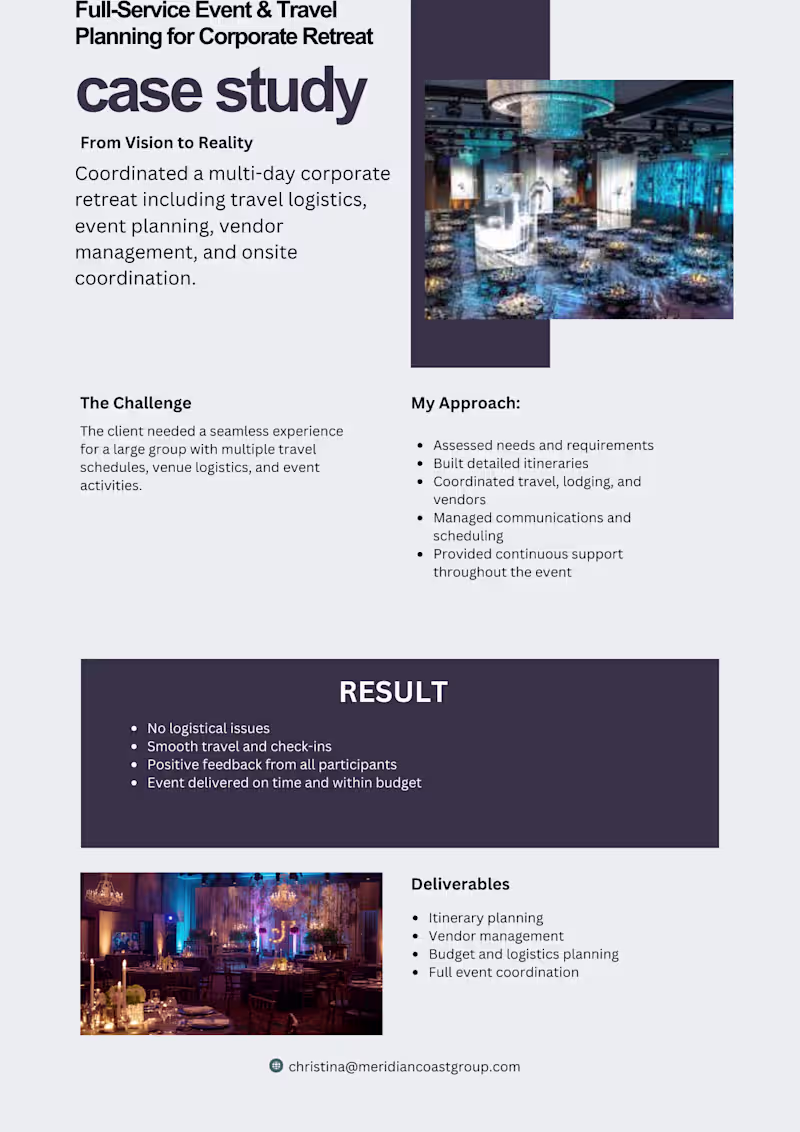 Full-Service Event & Travel Planning for Corporate Retreat

case study

From Vision to Reality

Coordinated a multi-day corporate retreat including travel logistics, event planning, vendor management, and onsite coordination.

The Challenge

The client needed a seamless experience for a large group with multiple travel schedules, venue logistics, and event activities.

My Approach:

- Assessed needs and requirements
- Built detailed itineraries
- Coordinated travel, lodging, and vendors
- Managed communications and scheduling
- Provided continuous support throughout the event

RESULT

- No logistical issues
- Smooth travel and check-ins
- Positive feedback from all participants
- Event delivered on time and within budget

Deliverables

- Itinerary planning
- Vendor management
- Budget and logistics planning
- Full event coordination

christina@meridiancoastgroup.com